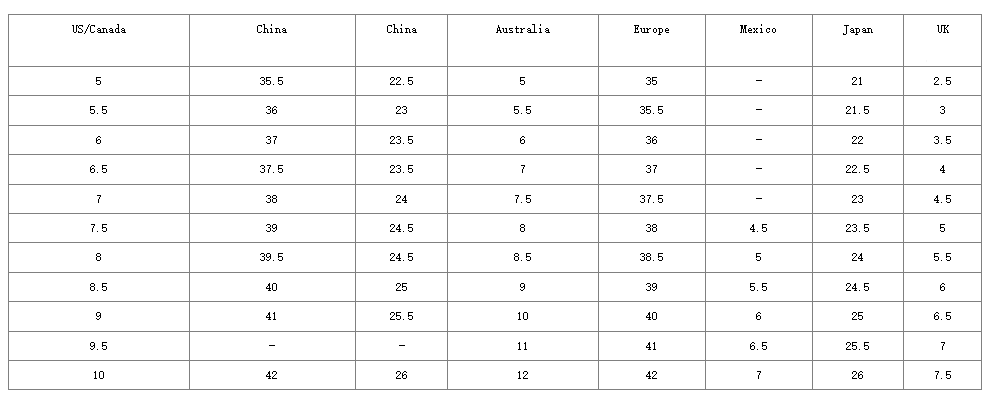 | US/Canada | China | China | Australia | Europe | Mexico | Japan | UK |
|---|---|---|---|---|---|---|---|
| 5 | 35.5 | 22.5 | 5 | 35 | - | 21 | 2.5 |
| 5.5 | 36 | 23 | 5.5 | 35.5 | - | 21.5 | 3 |
| 6 | 37 | 23.5 | 6 | 36 | - | 22 | 3.5 |
| 6.5 | 37.5 | 23.5 | 7 | 37 | - | 22.5 | 4 |
| 7 | 38 | 24 | 7.5 | 37.5 | - | 23 | 4.5 |
| 7.5 | 39 | 24.5 | 8 | 38 | 4.5 | 23.5 | 5 |
| 8 | 39.5 | 24.5 | 8.5 | 38.5 | 5 | 24 | 5.5 |
| 8.5 | 40 | 25 | 9 | 39 | 5.5 | 24.5 | 6 |
| 9 | 41 | 25.5 | 10 | 40 | 6 | 25 | 6.5 |
| 9.5 | - | - | 11 | 41 | 6.5 | 25.5 | 7 |
| 10 | 42 | 26 | 12 | 42 | 7 | 26 | 7.5 |